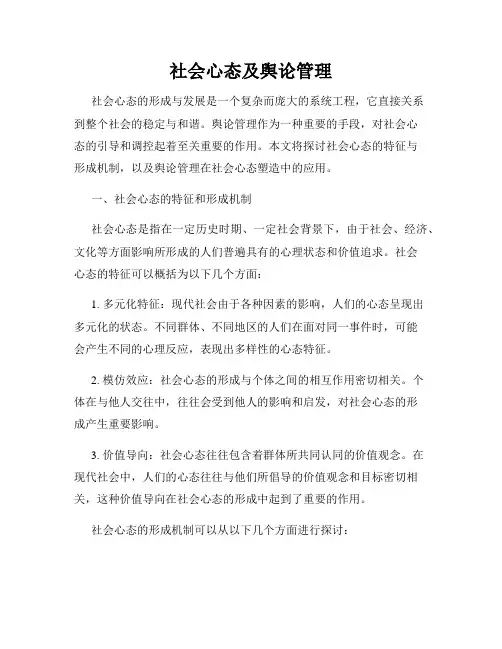 社会心态及舆论管理

社会心态的形成与发展是一个复杂而庞大的系统工程，它直接关系到整个社会的稳定与和谐。舆论管理作为一种重要的手段，对社会心态的引导和调控起着至关重要的作用。本文将探讨社会心态的特征与形成机制，以及舆论管理在社会心态塑造中的应用。

一、社会心态的特征和形成机制

社会心态是指在一定历史时期、一定社会背景下，由于社会、经济、文化等方面影响所形成的人们普遍具有的心理状态和价值追求。社会心态的特征可以概括为以下几个方面：

1. 多元化特征：现代社会由于各种因素的影响，人们的心态呈现出多元化的状态。不同群体、不同地区的人们在面对同一事件时，可能会产生不同的心理反应，表现出多样性的心态特征。

2. 模仿效应：社会心态的形成与个体之间的相互作用密切相关。个体在与他人交往中，往往会受到他人的影响和启发，对社会心态的形成产生重要影响。

3. 价值导向：社会心态往往包含着群体所共同认同的价值观念。在现代社会中，人们的心态往往与他们所倡导的价值观念和目标密切相关，这种价值导向在社会心态的形成中起到了重要的作用。

社会心态的形成机制可以从以下几个方面进行探讨：